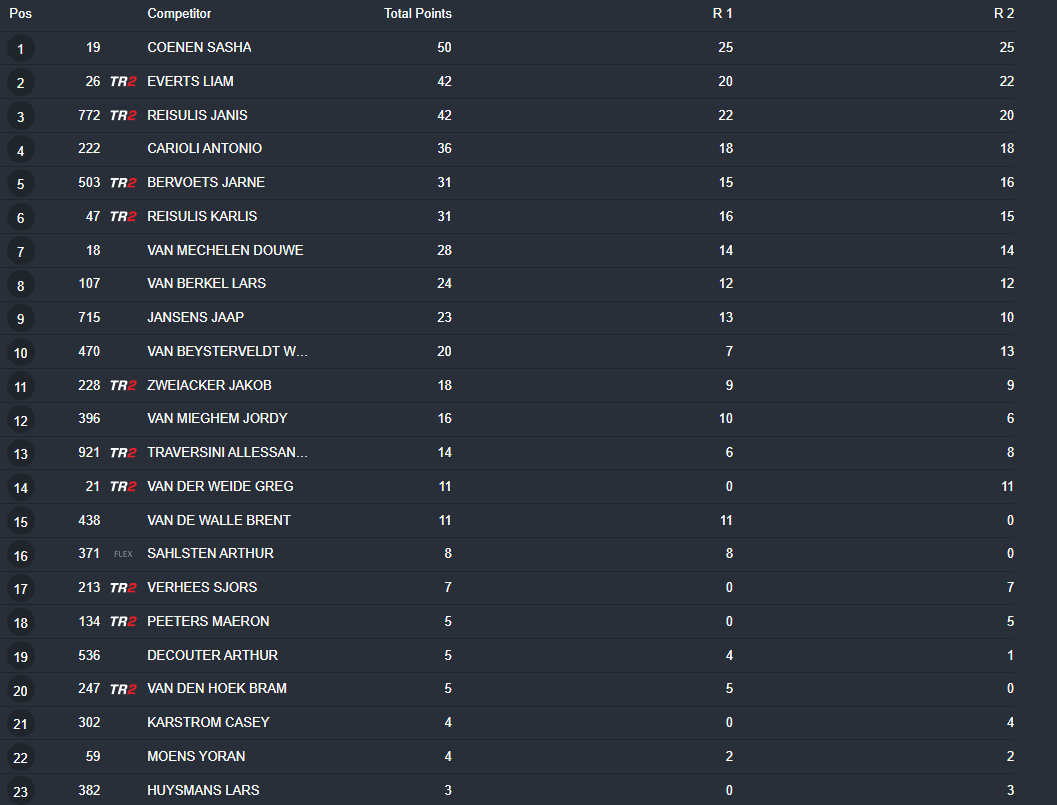 | Pos | | | Competitor | Total Points | R 1 | R 2 |
|---|---|---|---|---|---|---|
| 1 | 19 | | COENEN SASHA | 50 | 25 | 25 |
| 2 | 26 | TR2 | EVERTS LIAM | 42 | 20 | 22 |
| 3 | 772 | TR2 | REISULIS JANIS | 42 | 22 | 20 |
| 4 | 222 | | CARIOLI ANTONIO | 36 | 18 | 18 |
| 5 | 503 | TR2 | BERVOETS JARNE | 31 | 15 | 16 |
| 6 | 47 | TR2 | REISULIS KARLIS | 31 | 16 | 15 |
| 7 | 18 | | VAN MECHELEN DOUWE | 28 | 14 | 14 |
| 8 | 107 | | VAN BERKEL LARS | 24 | 12 | 12 |
| 9 | 715 | | JANSENS JAAP | 23 | 13 | 10 |
| 10 | 470 | | VAN BEYSTERVELDT W... | 20 | 7 | 13 |
| 11 | 228 | TR2 | ZWEIACKER JAKOB | 18 | 9 | 9 |
| 12 | 396 | | VAN MIEGHEM JORDY | 16 | 10 | 6 |
| 13 | 921 | TR2 | TRAVERSINI ALLESSAN... | 14 | 6 | 8 |
| 14 | 21 | TR2 | VAN DER WEIDE GREG | 11 | 0 | 11 |
| 15 | 438 | | VAN DE WALLE BRENT | 11 | 11 | 0 |
| 16 | 371 | FLEX | SAHLSTEN ARTHUR | 8 | 8 | 0 |
| 17 | 213 | TR2 | VERHEES SJORS | 7 | 0 | 7 |
| 18 | 134 | TR2 | PEETERS MAERON | 5 | 0 | 5 |
| 19 | 536 | | DECOUTER ARTHUR | 5 | 4 | 1 |
| 20 | 247 | TR2 | VAN DEN HOEK BRAM | 5 | 5 | 0 |
| 21 | 302 | | KARSTROM CASEY | 4 | 0 | 4 |
| 22 | 59 | | MOENS YORAN | 4 | 2 | 2 |
| 23 | 382 | | HUYSMANS LARS | 3 | 0 | 3 |